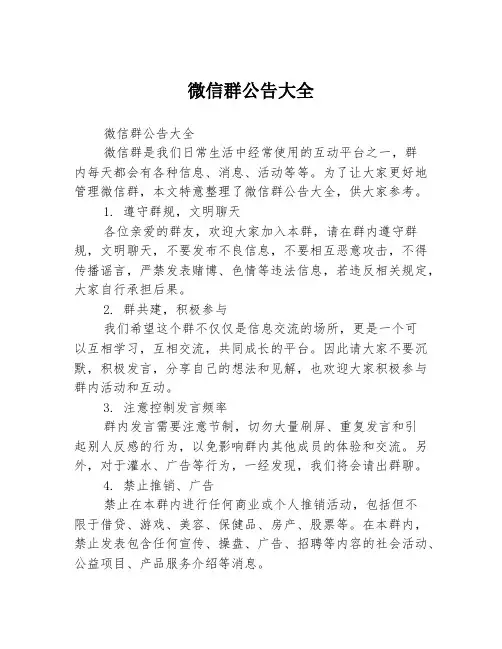 微信群公告大全

微信群公告大全

微信群是我们日常生活中经常使用的互动平台之一，群内每天都会有各种信息、消息、活动等等。为了让大家更好地管理微信群，本文特意整理了微信群公告大全，供大家参考。

1. 遵守群规，文明聊天

各位亲爱的群友，欢迎大家加入本群，请在群内遵守群规，文明聊天，不要发布不良信息，不要相互恶意攻击，不得传播谣言，严禁发表赌博、色情等违法信息，若违反相关规定，大家自行承担后果。

2. 群共建，积极参与

我们希望这个群不仅仅是信息交流的场所，更是一个可以互相学习，互相交流，共同成长的平台。因此请大家不要沉默，积极发言，分享自己的想法和见解，也欢迎大家积极参与群内活动和互动。

3. 注意控制发言频率

群内发言需要注意节制，切勿大量刷屏、重复发言和引起别人反感的行为，以免影响群内其他成员的体验和交流。另外，对于灌水、广告等行为，一经发现，我们将会请出群聊。

4. 禁止推销、广告

禁止在本群内进行任何商业或个人推销活动，包括但不限于借贷、游戏、美容、保健品、房产、股票等。在本群内，禁止发表包含任何宣传、操盘、广告、招聘等内容的社会活动、公益项目、产品服务介绍等消息。